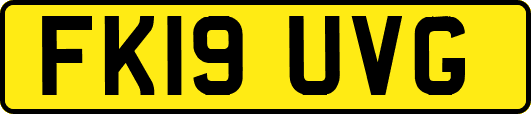 FK19 UVG